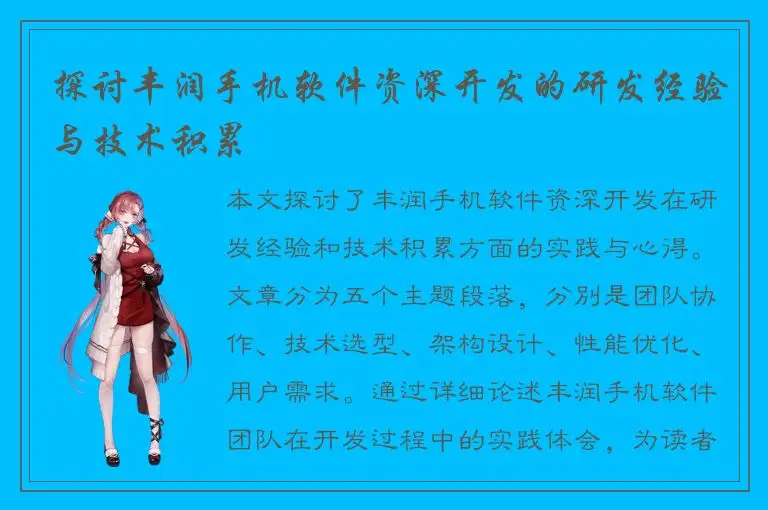 探讨丰润手机软件资深开发的研发经验与技术积累

本文探讨了丰润手机软件资深开发在研发经验和技术积累方面的实践与心得。文章分为五个主题段落，分别是团队协作、技术选型、架构设计、性能优化、用户需求。通过详细论述丰润手机软件团队在开发过程中的实践体会，为读者